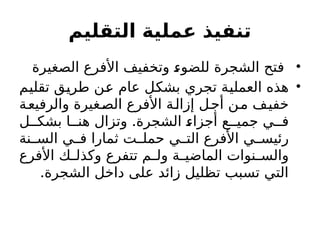 تنفيذ عملية التقليم

• فتح الشجرة للضوء وتخفيف الأفرع الصغيرة

• هذه العملية تجري بشكل عام عن طريق تقليم خفيف من أجل إزالة الأفرع الصغيرة والرفيعة في جميع أجزاء الشجرة. وتزال هنا بشكل رئيسي الأفرع التي حملت ثمارا في السنة والسنوات الماضية ولم تتفرع وكذلك الأفرع التي تسبب تظليل زائد على داخل الشجرة.